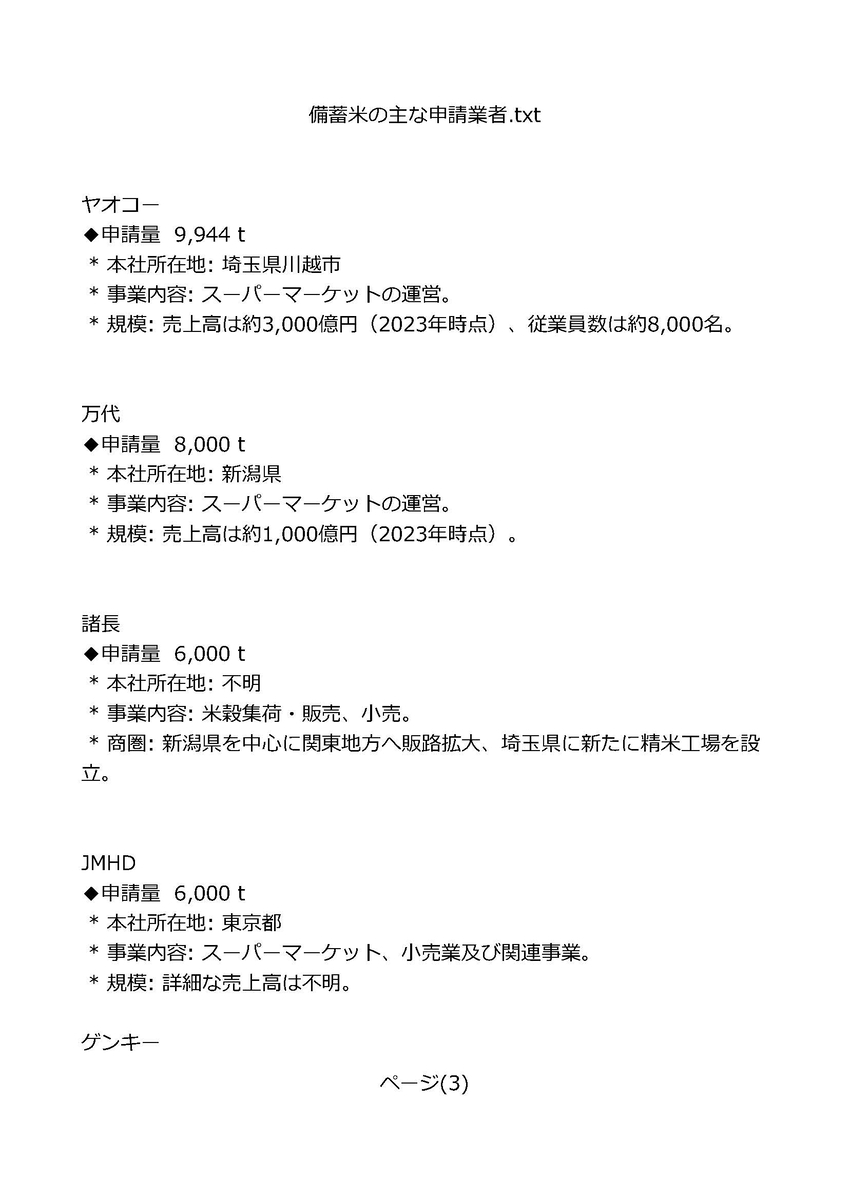 備蓄米の主な申請業者.txt

ヤオコー
◆申請量 9,944 t
* 本社所在地: 埼玉県川越市
* 事業内容: スーパーマーケットの運営。
* 規模: 売上高は約3,000億円（2023年時点）、従業員数は約8,000名。

万代
◆申請量 8,000 t
* 本社所在地: 新潟県
* 事業内容: スーパーマーケットの運営。
* 規模: 売上高は約1,000億円（2023年時点）。

諸長
◆申請量 6,000 t
* 本社所在地: 不明
* 事業内容: 米穀集荷・販売、小売。
* 商圏: 新潟県を中心に関東地方へ販路拡大、埼玉県に新たに精米工場を設立。

JMHD
◆申請量 6,000 t
* 本社所在地: 東京都
* 事業内容: スーパーマーケット、小売業及び関連事業。
* 規模: 詳細な売上高は不明。

ゲンキー

ページ(3)